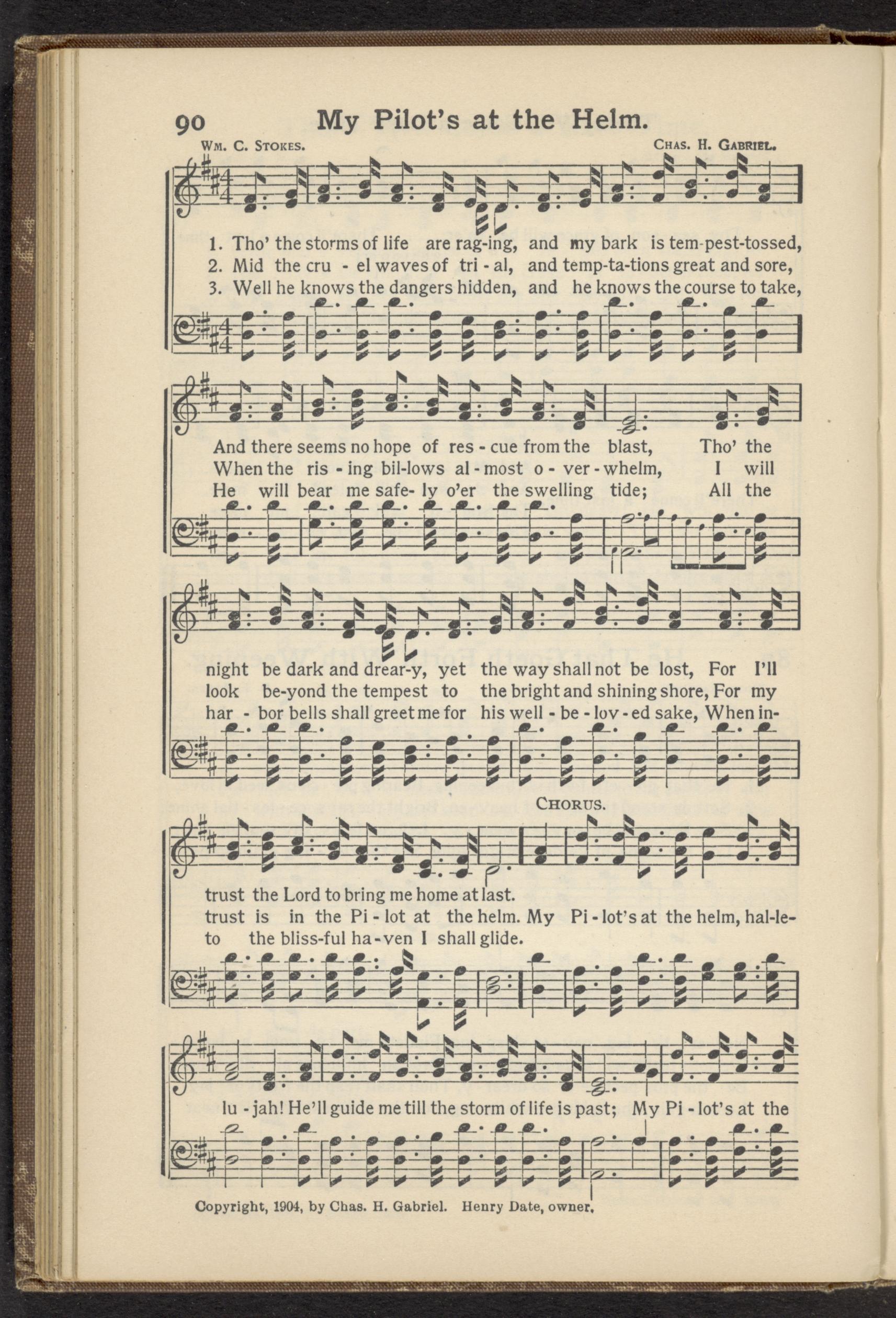 90 My Pilot's at the Helm.

Wm. C. Stokes. Chas. H. Gabriel.

1. Tho' the storms of life are rag-ing, and my bark is tem-pest-tossed,
2. Mid the cru - el waves of tri - al, and temp-ta-tions great and sore,
3. Well he knows the dangers hidden, and he knows the course to take,

And there seems no hope of res - cue from the blast, Tho' the
When the ris - ing bil-lows al - most o - ver - whelm, I will
He will bear me safe- ly o'er the swelling tide; All the

night be dark and drear-y, yet the way shall not be lost, For I'll
look be-yond the tempest to the bright and shining shore, For my
har - bor bells shall greet me for his well - be - lov - ed sake, When in-

Chorus.

trust the Lord to bring me home at last.
trust is in the Pi - lot at the helm. My Pi - lot's at the helm, hal-le-
to the bliss-ful ha - ven I shall glide.

lu - jah! He'll guide me till the storm of life is past; My Pi - lot's at the

Copyright, 1904, by Chas. H. Gabriel. Henry Date, owner.